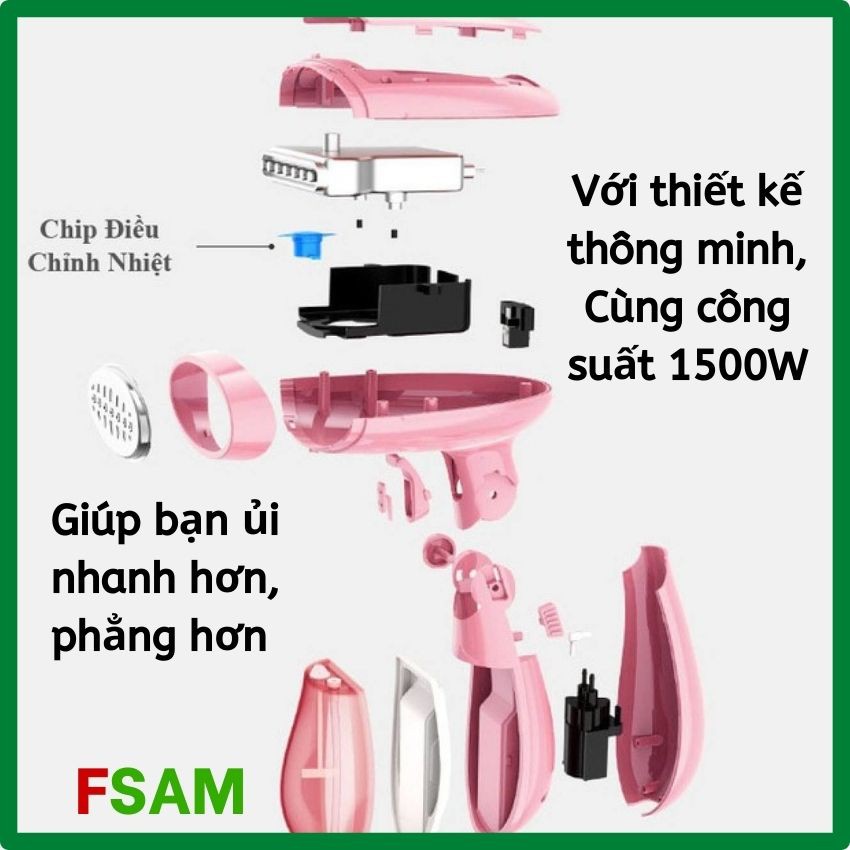 Chip Điều Chỉnh Nhiệt

Với thiết kế thông minh, Cùng công suất 1500W

Giúp bạn ủi nhanh hơn, phẳng hơn

FSAM